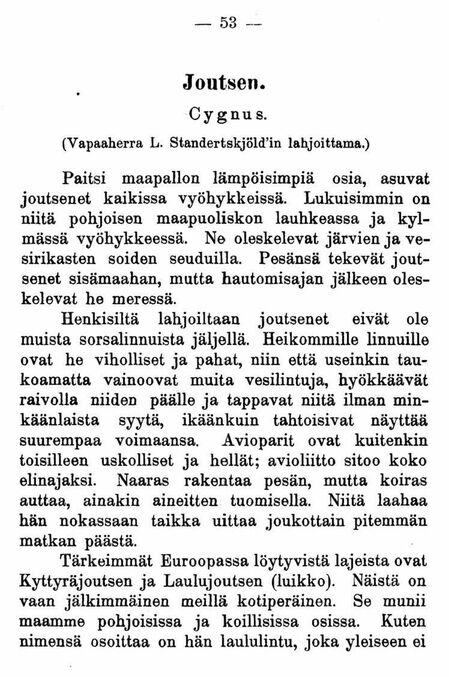 — 53 —

Joutsen.

Cygnus.

(Vapaaherra L. Standertskjöld'in lahjoittama.)

Paitsi maapallon lämpöisimpiä osia, asuvat joutsenet kaikissa vyöhykkeissä. Lukuisimmin on niitä pohjoisen maapuoliskon lauhkeassa ja kylmässä vyöhykkeessä. Ne oleskelevat järvien ja vesirikasten soiden seuduilla. Pesänsä tekevät joutsenet sisämaahan, mutta hautomisajan jälkeen oleskelevat he meressä.

Henkisiltä lahjoiltaan joutsenet eivät ole muista sorsalinnuista jäljellä. Heikommille linnuille ovat he viholliset ja pahat, niin että useinkin taukoamatta vainoovat muita vesilintuja, hyökkäävät raivolla niiden päälle ja tappavat niitä ilman minkäänlaista syytä, ikäänkuin tahtoisivat näyttää suurempaa voimaansa. Avioparit ovat kuitenkin toisilleen uskolliset ja hellät; avioliitto sitoo koko elinajaksi. Naaras rakentaa pesän, mutta koiras auttaa, ainakin aineitten tuomisella. Niitä laahaa hän nokassaan taikka uittaa joukottain pitemmän matkan päästä.

Tärkeimmät Euroopassa löytyvistä lajeista ovat Kyttyräjoutsen ja Laulujoutsen (luikko). Näistä on vaan jälkimmäinen meillä kotiperäinen. Se munii maamme pohjoisissa ja koillisissa osissa. Kuten nimensä osoittaa on hän laululintu, joka yleiseen ei